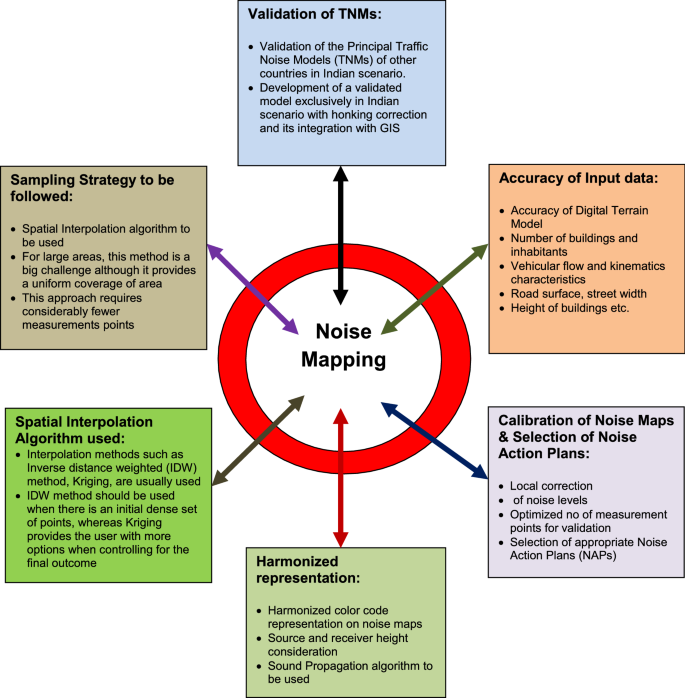 Validation of TNMs:

- Validation of the Principal Traffic Noise Models (TNMs) of other countries in Indian scenario.
- Development of a validated model exclusively in Indian scenario with honking correction and its integration with GIS

Sampling Strategy to be followed:

- Spatial Interpolation algorithm to be used
- For large areas, this method is a big challenge although it provides a uniform coverage of area
- This approach requires considerably fewer measurements points

Accuracy of Input data:

- Accuracy of Digital Terrain Model
- Number of buildings and inhabitants
- Vehicular flow and kinematics characteristics
- Road surface, street width
- Height of buildings etc.

Noise Mapping

Spatial Interpolation Algorithm used:

- Interpolation methods such as Inverse distance weighted (IDW) method, Kriging, are usually used
- IDW method should be used when there is an initial dense set of points, whereas Kriging provides the user with more options when controlling for the final outcome

Calibration of Noise Maps & Selection of Noise Action Plans:

- Local correction
- of noise levels
- Optimized no of measurement points for validation
- Selection of appropriate Noise Action Plans (NAPs)

Harmonized representation:

- Harmonized color code representation on noise maps
- Source and receiver height consideration
- Sound Propagation algorithm to be used